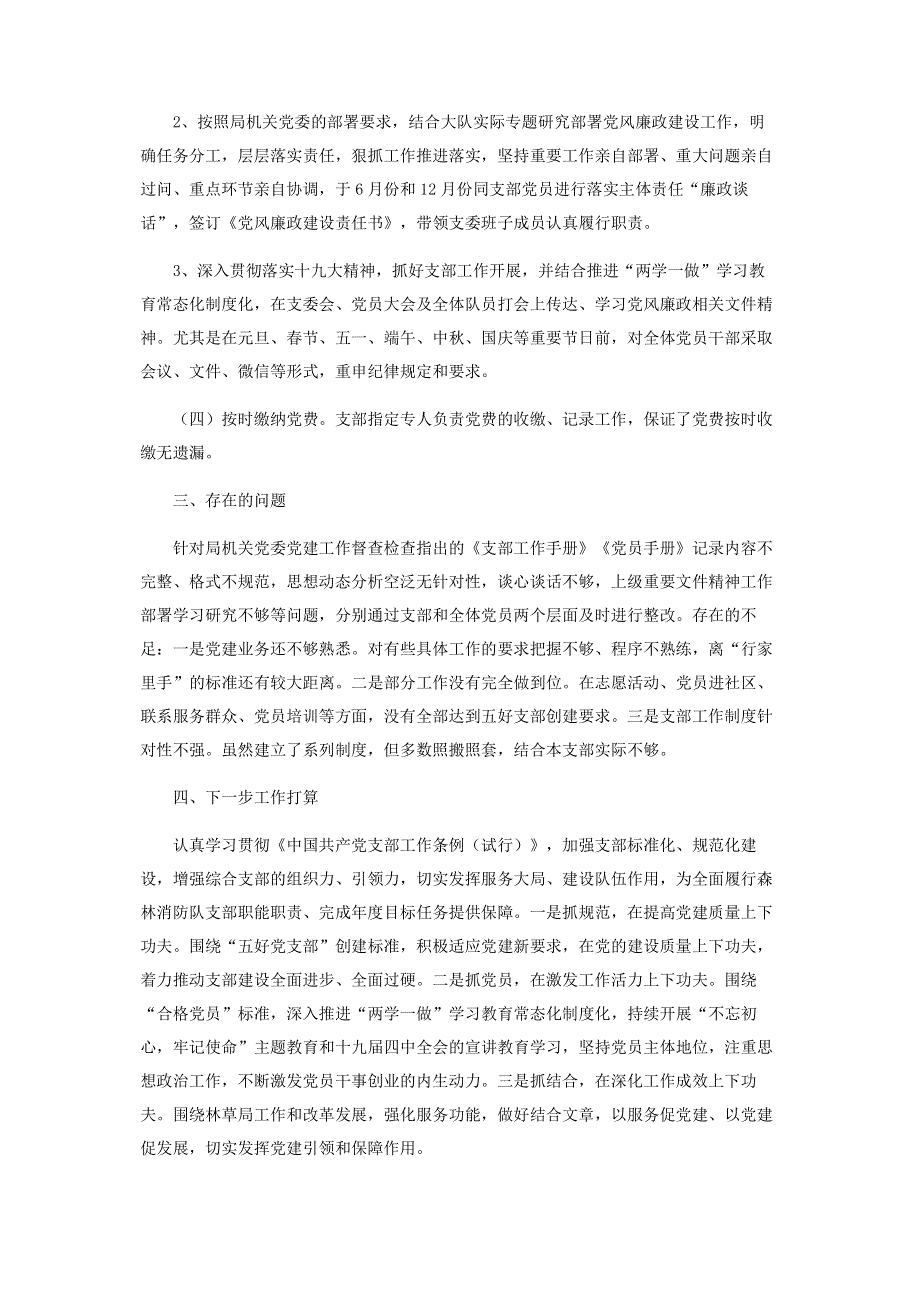 2、按照局机关党委的部署要求，结合大队实际专题研究部署党风廉政建设工作，明确任务分工，层层落实责任，狠抓工作推进落实，坚持重要工作亲自部署、重大问题亲自过问、重点环节亲自协调，于6月份和12月份同支部党员进行落实主体责任“廉政谈话”，签订《党风廉政建设责任书》，带领支委班子成员认真履行职责。

3、深入贯彻落实十九大精神，抓好支部工作开展，并结合推进“两学一做”学习教育常态化制度化，在支委会、党员大会及全体队员打会上传达、学习党风廉政相关文件精神。尤其是在元旦、春节、五一、端午、中秋、国庆等重要节日前，对全体党员干部采取会议、文件、微信等形式，重申纪律规定和要求。

（四）按时缴纳党费。支部指定专人负责党费的收缴、记录工作，保证了党费按时收缴无遗漏。

三、存在的问题

针对局机关党委党建工作督查检查指出的《支部工作手册》《党员手册》记录内容不完整、格式不规范，思想动态分析空泛无针对性，谈心谈话不够，上级重要文件精神工作部署学习研究不够等问题，分别通过支部和全体党员两个层面及时进行整改。存在的不足：一是党建业务还不够熟悉。对有些具体工作的要求把握不够、程序不熟练，离“行家里手”的标准还有较大距离。二是部分工作没有完全做到位。在志愿活动、党员进社区、联系服务群众、党员培训等方面，没有全部达到五好支部创建要求。三是支部工作制度针对性不强。虽然建立了系列制度，但多数照搬照套，结合本支部实际不够。

四、下一步工作打算

认真学习贯彻《中国共产党支部工作条例（试行）》，加强支部标准化、规范化建设，增强综合支部的组织力、引领力，切实发挥服务大局、建设队伍作用，为全面履行森林消防队支部职能职责、完成年度目标任务提供保障。一是抓规范，在提高党建质量上下功夫。围绕“五好党支部”创建标准，积极适应党建新要求，在党的建设质量上下功夫，着力推动支部建设全面进步、全面过硬。二是抓党员，在激发工作活力上下功夫。围绕“合格党员”标准，深入推进“两学一做”学习教育常态化制度化，持续开展“不忘初心，牢记使命”主题教育和十九届四中全会的宣讲教育学习，坚持党员主体地位，注重思想政治工作，不断激发党员干事创业的内生动力。三是抓结合，在深化工作成效上下功夫。围绕林草局工作和改革发展，强化服务功能，做好结合文章，以服务促党建、以党建促发展，切实发挥党建引领和保障作用。